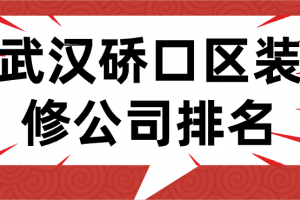 武汉硚口区装修公司排名